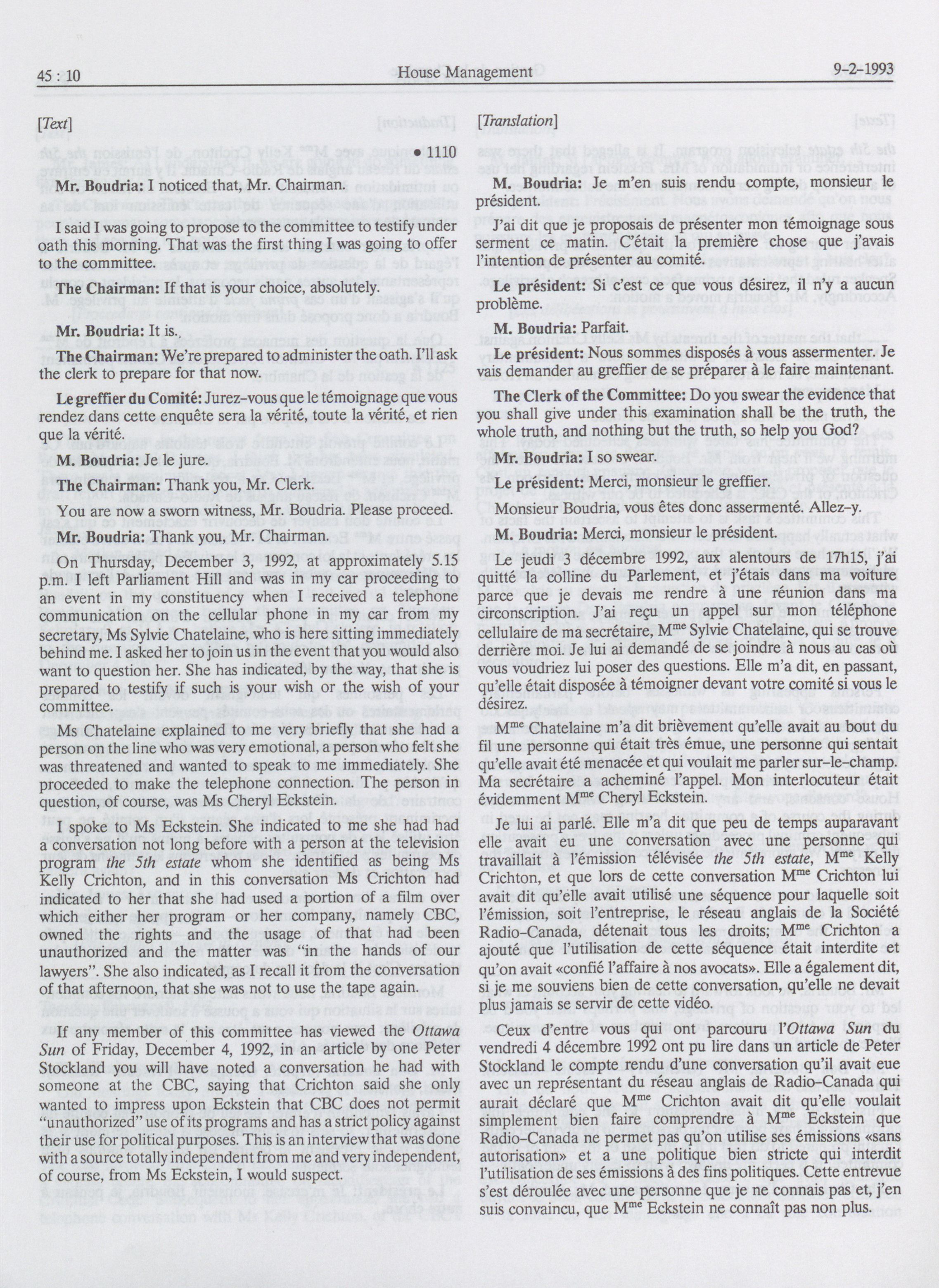 45 : 10 House Management 9-2-1993

[Text]

• 1110

Mr. Boudria: I noticed that, Mr. Chairman.

I said I was going to propose to the committee to testify under oath this morning. That was the first thing I was going to offer to the committee.

The Chairman: If that is your choice, absolutely.

Mr. Boudria: It is.

The Chairman: We're prepared to administer the oath. I'll ask the clerk to prepare for that now.

Le greffier du Comité: Jurez-vous que le témoignage que vous rendez dans cette enquête sera la vérité, toute la vérité, et rien que la vérité.

M. Boudria: Je le jure.

The Chairman: Thank you, Mr. Clerk.

You are now a sworn witness, Mr. Boudria. Please proceed.

Mr. Boudria: Thank you, Mr. Chairman.

On Thursday, December 3, 1992, at approximately 5.15 p.m. I left Parliament Hill and was in my car proceeding to an event in my constituency when I received a telephone communication on the cellular phone in my car from my secretary, Ms Sylvie Chatelaine, who is here sitting immediately behind me. I asked her to join us in the event that you would also want to question her. She has indicated, by the way, that she is prepared to testify if such is your wish or the wish of your committee.

Ms Chatelaine explained to me very briefly that she had a person on the line who was very emotional, a person who felt she was threatened and wanted to speak to me immediately. She proceeded to make the telephone connection. The person in question, of course, was Ms Cheryl Eckstein.

I spoke to Ms Eckstein. She indicated to me she had had a conversation not long before with a person at the television program the 5th estate whom she identified as being Ms Kelly Crichton, and in this conversation Ms Crichton had indicated to her that she had used a portion of a film over which either her program or her company, namely CBC, owned the rights and the usage of that had been unauthorized and the matter was "in the hands of our lawyers". She also indicated, as I recall it from the conversation of that afternoon, that she was not to use the tape again.

If any member of this committee has viewed the Ottawa Sun of Friday, December 4, 1992, in an article by one Peter Stockland you will have noted a conversation he had with someone at the CBC, saying that Crichton said she only wanted to impress upon Eckstein that CBC does not permit "unauthorized" use of its programs and has a strict policy against their use for political purposes. This is an interview that was done with a source totally independent from me and very independent, of course, from Ms Eckstein, I would suspect.

[Translation]

M. Boudria: Je m'en suis rendu compte, monsieur le président.

J'ai dit que je proposais de présenter mon témoignage sous serment ce matin. C'était la première chose que j'avais l'intention de présenter au comité.

Le président: Si c'est ce que vous désirez, il n'y a aucun problème.

M. Boudria: Parfait.

Le président: Nous sommes disposés à vous assermenter. Je vais demander au greffier de se préparer à le faire maintenant.

The Clerk of the Committee: Do you swear the evidence that you shall give under this examination shall be the truth, the whole truth, and nothing but the truth, so help you God?

Mr. Boudria: I so swear.

Le président: Merci, monsieur le greffier.

Monsieur Boudria, vous êtes donc assermenté. Allez-y.

M. Boudria: Merci, monsieur le président.

Le jeudi 3 décembre 1992, aux alentours de 17h15, j'ai quitté la colline du Parlement, et j'étais dans ma voiture parce que je devais me rendre à une réunion dans ma circonscription. J'ai reçu un appel sur mon téléphone cellulaire de ma secrétaire, M$^{me}$ Sylvie Chatelaine, qui se trouve derrière moi. Je lui ai demandé de se joindre à nous au cas où vous voudriez lui poser des questions. Elle m'a dit, en passant, qu'elle était disposée à témoigner devant votre comité si vous le désirez.

M$^{me}$ Chatelaine m'a dit brièvement qu'elle avait au bout du fil une personne qui était très émue, une personne qui sentait qu'elle avait été menacée et qui voulait me parler sur-le-champ. Ma secrétaire a acheminé l'appel. Mon interlocuteur était évidemment M$^{me}$ Cheryl Eckstein.

Je lui ai parlé. Elle m'a dit que peu de temps auparavant elle avait eu une conversation avec une personne qui travaillait à l'émission télévisée the 5th estate, M$^{me}$ Kelly Crichton, et que lors de cette conversation M$^{me}$ Crichton lui avait dit qu'elle avait utilisé une séquence pour laquelle soit l'émission, soit l'entreprise, le réseau anglais de la Société Radio-Canada, détenait tous les droits; M$^{me}$ Crichton a ajouté que l'utilisation de cette séquence était interdite et qu'on avait «confié l'affaire à nos avocats». Elle a également dit, si je me souviens bien de cette conversation, qu'elle ne devait plus jamais se servir de cette vidéo.

Ceux d'entre vous qui ont parcouru l'Ottawa Sun du vendredi 4 décembre 1992 ont pu lire dans un article de Peter Stockland le compte rendu d'une conversation qu'il avait eue avec un représentant du réseau anglais de Radio-Canada qui aurait déclaré que M$^{me}$ Crichton avait dit qu'elle voulait simplement bien faire comprendre à M$^{me}$ Eckstein que Radio-Canada ne permet pas qu'on utilise ses émissions «sans autorisation» et a une politique bien stricte qui interdit l'utilisation de ses émissions à des fins politiques. Cette entrevue s'est déroulée avec une personne que je ne connais pas et, j'en suis convaincu, que M$^{me}$ Eckstein ne connaît pas non plus.